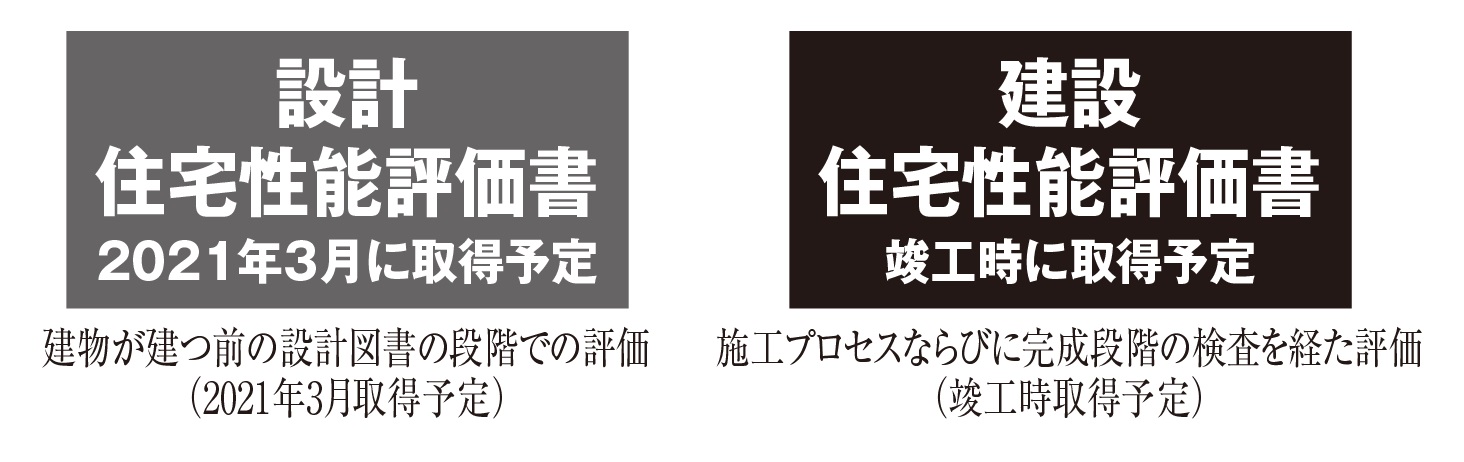 設計
住宅性能評価書
2021年3月に取得予定

建物が建つ前の設計図書の段階での評価
（2021年3月取得予定）

建設
住宅性能評価書
竣工時に取得予定

施工プロセスならびに完成段階の検査を経た評価
（竣工時取得予定）